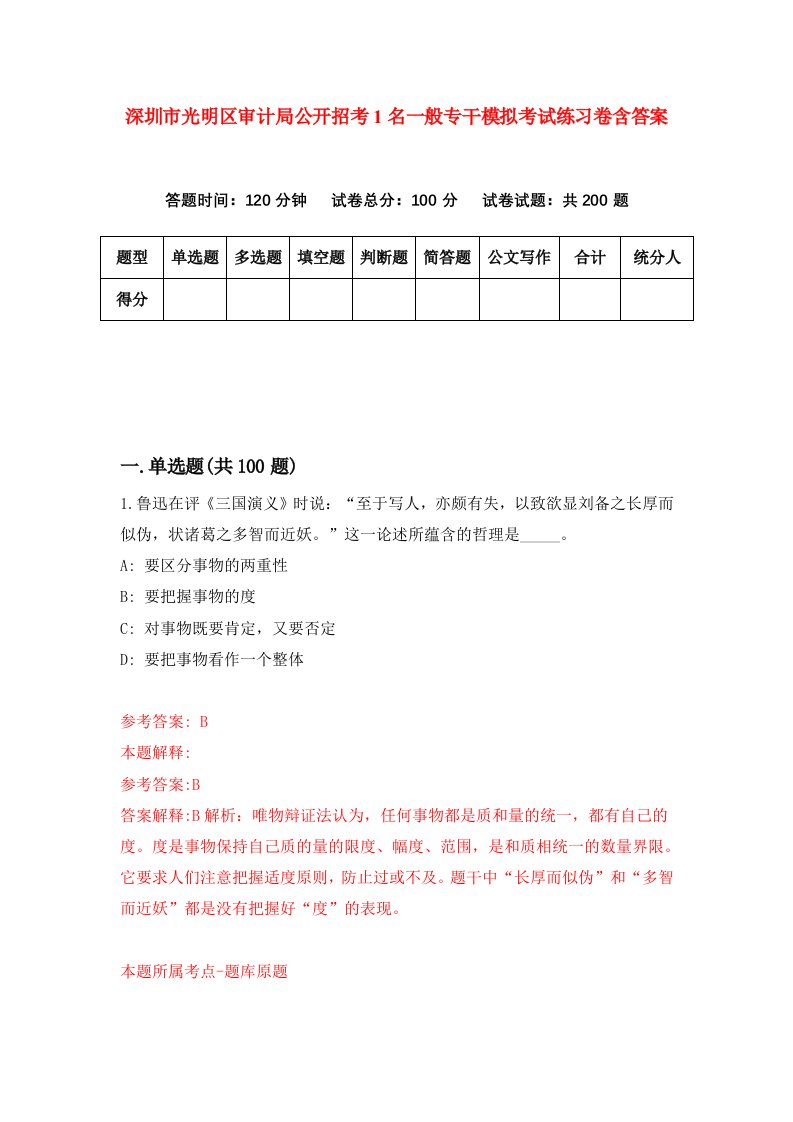 深圳市光明区审计局公开招考1名一般专干模拟考试练习卷含答案

答题时间：120分钟　试卷总分：100分　试卷试题：共200题

| 题型 | 单选题 | 多选题 | 填空题 | 判断题 | 简答题 | 公文写作 | 合计 | 统分人 |
|---|---|---|---|---|---|---|---|---|
| 得分 | | | | | | | | |

一.单选题(共100题)

1.鲁迅在评《三国演义》时说：“至于写人，亦颇有失，以致欲显刘备之长厚而似伪，状诸葛之多智而近妖。”这一论述所蕴含的哲理是_____。

A: 要区分事物的两重性

B: 要把握事物的度

C: 对事物既要肯定，又要否定

D: 要把事物看作一个整体

参考答案: B

本题解释:

参考答案:B

答案解释:B解析：唯物辩证法认为，任何事物都是质和量的统一，都有自己的度。度是事物保持自己质的量的限度、幅度、范围，是和质相统一的数量界限。它要求人们注意把握适度原则，防止过或不及。题干中“长厚而似伪”和“多智而近妖”都是没有把握好“度”的表现。

本题所属考点-题库原题